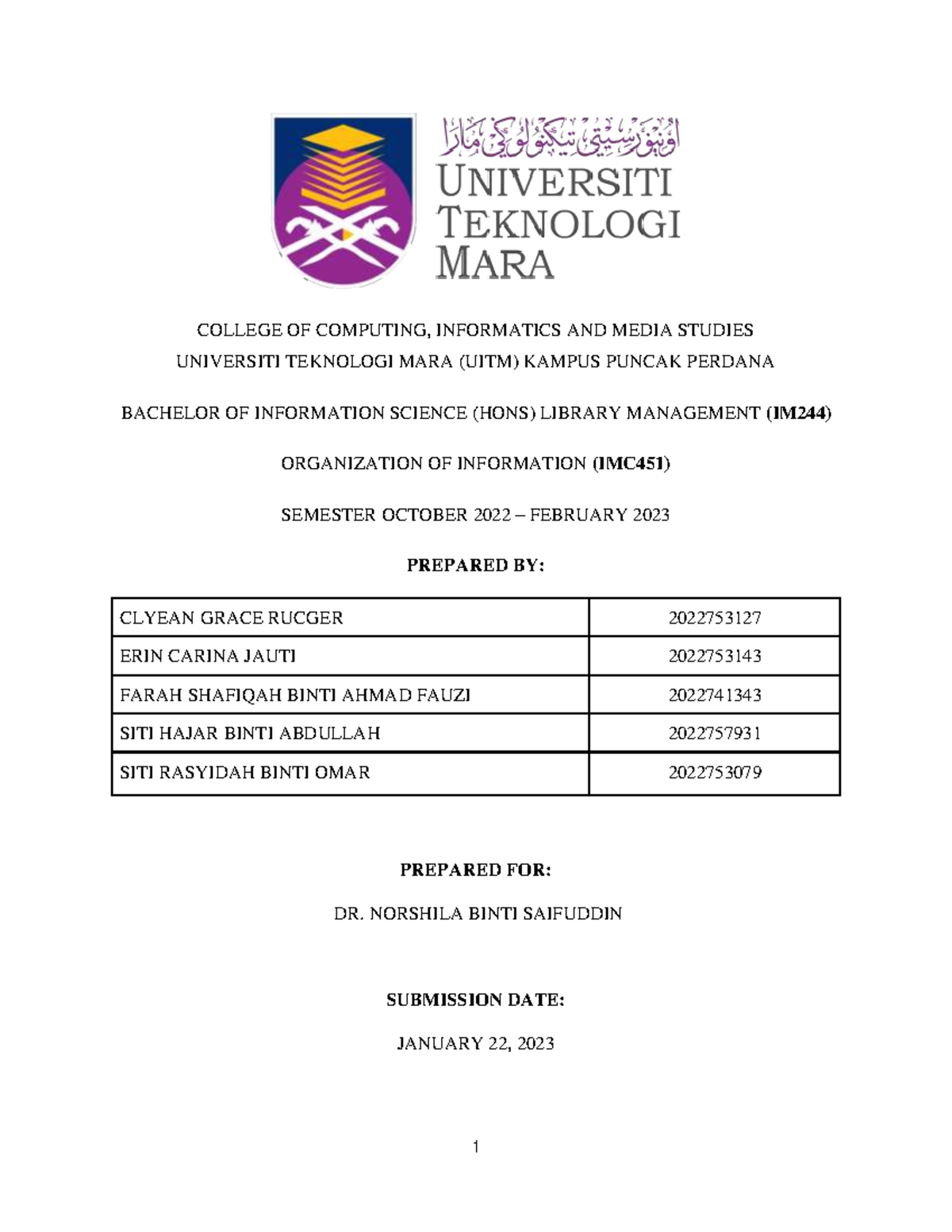 اونيۏرسيتي تيكنولوݢي مارا
UNIVERSITI TEKNOLOGI MARA

COLLEGE OF COMPUTING, INFORMATICS AND MEDIA STUDIES
UNIVERSITI TEKNOLOGI MARA (UITM) KAMPUS PUNCAK PERDANA

BACHELOR OF INFORMATION SCIENCE (HONS) LIBRARY MANAGEMENT (IM244)

ORGANIZATION OF INFORMATION (IMC451)

SEMESTER OCTOBER 2022 – FEBRUARY 2023

PREPARED BY:

| CLYEAN GRACE RUCGER | 2022753127 |
|---|---|
| ERIN CARINA JAUTI | 2022753143 |
| FARAH SHAFIQAH BINTI AHMAD FAUZI | 2022741343 |
| SITI HAJAR BINTI ABDULLAH | 2022757931 |
| SITI RASYIDAH BINTI OMAR | 2022753079 |

PREPARED FOR:

DR. NORSHILA BINTI SAIFUDDIN

SUBMISSION DATE:

JANUARY 22, 2023

1